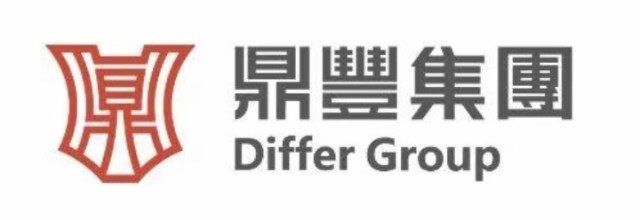 鼎豐集團
Differ Group